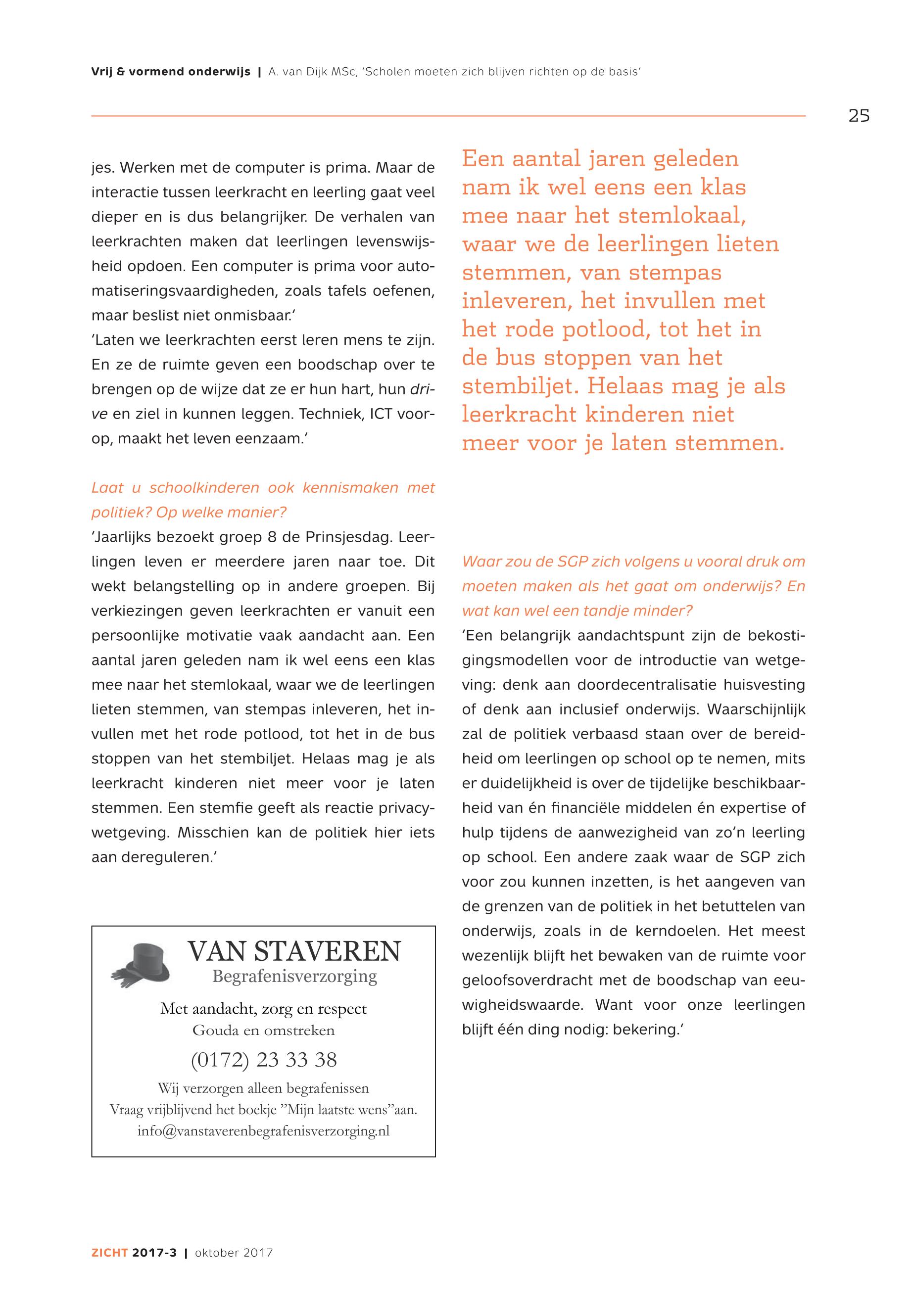 Vrij & vormend onderwijs | A. van Dijk MSc, 'Scholen moeten zich blijven richten op de basis'

25

jes. Werken met de computer is prima. Maar de interactie tussen leerkracht en leerling gaat veel dieper en is dus belangrijker. De verhalen van leerkrachten maken dat leerlingen levenswijsheid opdoen. Een computer is prima voor automatiseringsvaardigheden, zoals tafels oefenen, maar beslist niet onmisbaar.'
'Laten we leerkrachten eerst leren mens te zijn. En ze de ruimte geven een boodschap over te brengen op de wijze dat ze er hun hart, hun drive en ziel in kunnen leggen. Techniek, ICT voorop, maakt het leven eenzaam.'

Laat u schoolkinderen ook kennismaken met politiek? Op welke manier?
'Jaarlijks bezoekt groep 8 de Prinsjesdag. Leerlingen leven er meerdere jaren naar toe. Dit wekt belangstelling op in andere groepen. Bij verkiezingen geven leerkrachten er vanuit een persoonlijke motivatie vaak aandacht aan. Een aantal jaren geleden nam ik wel eens een klas mee naar het stemlokaal, waar we de leerlingen lieten stemmen, van stempas inleveren, het invullen met het rode potlood, tot het in de bus stoppen van het stembiljet. Helaas mag je als leerkracht kinderen niet meer voor je laten stemmen. Een stemfie geeft als reactie privacywetgeving. Misschien kan de politiek hier iets aan dereguleren.'

VAN STAVEREN
Begrafenisverzorging
Met aandacht, zorg en respect
Gouda en omstreken
(0172) 23 33 38
Wij verzorgen alleen begrafenissen
Vraag vrijblijvend het boekje "Mijn laatste wens"aan.
info@vanstaverenbegrafenisverzorging.nl

Een aantal jaren geleden nam ik wel eens een klas mee naar het stemlokaal, waar we de leerlingen lieten stemmen, van stempas inleveren, het invullen met het rode potlood, tot het in de bus stoppen van het stembiljet. Helaas mag je als leerkracht kinderen niet meer voor je laten stemmen.

Waar zou de SGP zich volgens u vooral druk om moeten maken als het gaat om onderwijs? En wat kan wel een tandje minder?
'Een belangrijk aandachtspunt zijn de bekostigingsmodellen voor de introductie van wetgeving: denk aan doordecentralisatie huisvesting of denk aan inclusief onderwijs. Waarschijnlijk zal de politiek verbaasd staan over de bereidheid om leerlingen op school op te nemen, mits er duidelijkheid is over de tijdelijke beschikbaarheid van én financiële middelen én expertise of hulp tijdens de aanwezigheid van zo'n leerling op school. Een andere zaak waar de SGP zich voor zou kunnen inzetten, is het aangeven van de grenzen van de politiek in het betuttelen van onderwijs, zoals in de kerndoelen. Het meest wezenlijk blijft het bewaken van de ruimte voor geloofsoverdracht met de boodschap van eeuwigheidswaarde. Want voor onze leerlingen blijft één ding nodig: bekering.'

ZICHT 2017-3 | oktober 2017